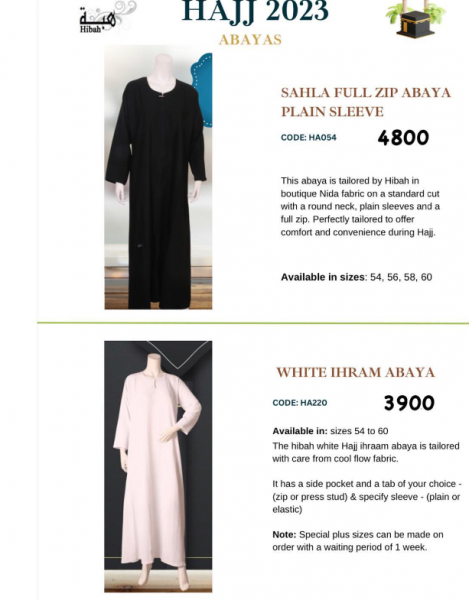 هبة
Hibah

HAJJ 2023

ABAYAS

SAHLA FULL ZIP ABAYA PLAIN SLEEVE

CODE: HA054

4800

This abaya is tailored by Hibah in boutique Nida fabric on a standard cut with a round neck, plain sleeves and a full zip. Perfectly tailored to offer comfort and convenience during Hajj.

Available in sizes: 54, 56, 58, 60

WHITE IHRAM ABAYA

CODE: HA220

3900

Available in: sizes 54 to 60

The hibah white Hajj ihraam abaya is tailored with care from cool flow fabric.

It has a side pocket and a tab of your choice - (zip or press stud) & specify sleeve - (plain or elastic)

Note: Special plus sizes can be made on order with a waiting period of 1 week.